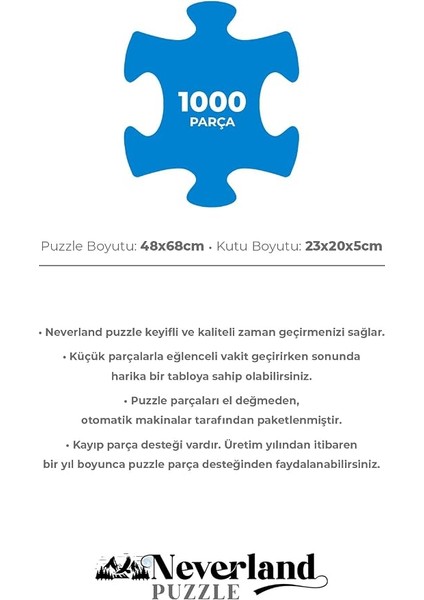 1000
PARÇA

Puzzle Boyutu: 48x68cm • Kutu Boyutu: 23x20x5cm

• Neverland puzzle keyifli ve kaliteli zaman geçirmenizi sağlar.

• Küçük parçalarla eğlenceli vakit geçirirken sonunda harika bir tabloya sahip olabilirsiniz.

• Puzzle parçaları el değmeden, otomatik makinalar tarafından paketlenmiştir.

• Kayıp parça desteği vardır. Üretim yılından itibaren bir yıl boyunca puzzle parça desteğinden faydalanabilirsiniz.

Neverland
PUZZLE